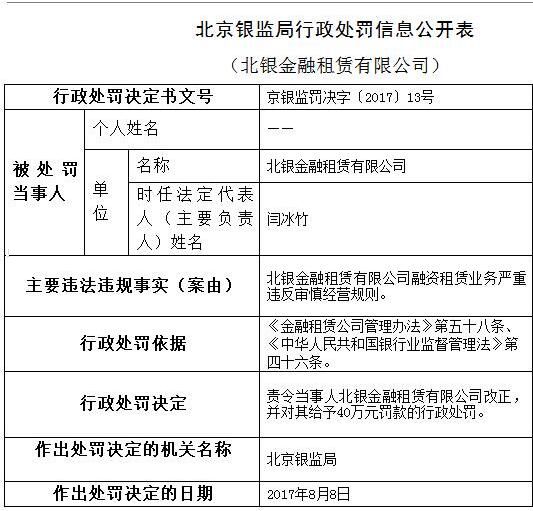 北京银监局行政处罚信息公开表

（北银金融租赁有限公司）

| 行政处罚决定书文号 | | | 京银监罚决字〔2017〕13号 |
|---|---|---|---|
| 被处罚当事人 | 个人姓名 | | —— |
| | 单位 | 名称 | 北银金融租赁有限公司 |
| | | 时任法定代表人（主要负责人）姓名 | 闫冰竹 |
| 主要违法违规事实（案由） | | | 北银金融租赁有限公司融资租赁业务严重违反审慎经营规则。 |
| 行政处罚依据 | | | 《金融租赁公司管理办法》第五十八条、《中华人民共和国银行业监督管理法》第四十六条。 |
| 行政处罚决定 | | | 责令当事人北银金融租赁有限公司改正，并对其给予40万元罚款的行政处罚。 |
| 作出处罚决定的机关名称 | | | 北京银监局 |
| 作出处罚决定的日期 | | | 2017年8月8日 |